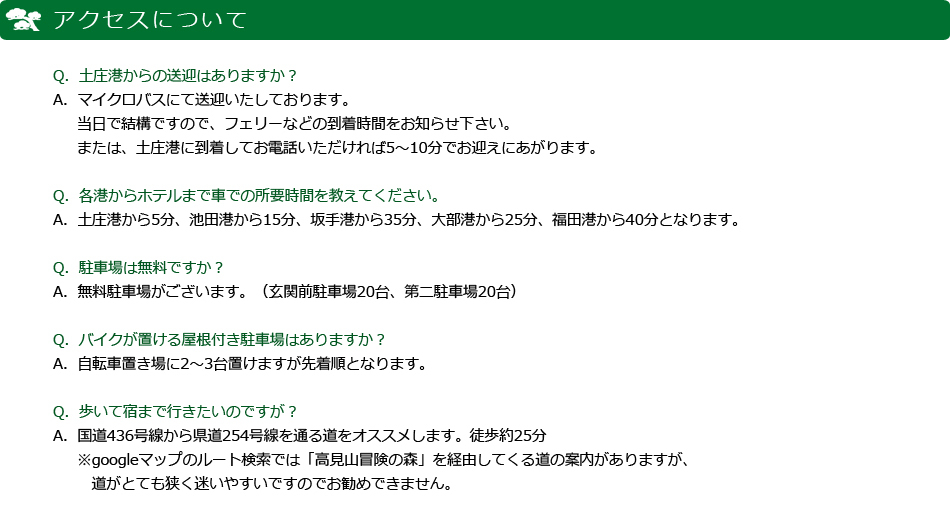 アクセスについて

Q. 土庄港からの送迎はありますか？
A. マイクロバスにて送迎いたしております。
当日で結構ですので、フェリーなどの到着時間をお知らせ下さい。
または、土庄港に到着してお電話いただければ5～10分でお迎えにあがります。

Q. 各港からホテルまで車での所要時間を教えてください。
A. 土庄港から5分、池田港から15分、坂手港から35分、大部港から25分、福田港から40分となります。

Q. 駐車場は無料ですか？
A. 無料駐車場がございます。（玄関前駐車場20台、第二駐車場20台）

Q. バイクが置ける屋根付き駐車場はありますか？
A. 自転車置き場に2～3台置けますが先着順となります。

Q. 歩いて宿まで行きたいのですが？
A. 国道436号線から県道254号線を通る道をオススメします。徒歩約25分
※googleマップのルート検索では「高見山冒険の森」を経由してくる道の案内がありますが、
道がとても狭く迷いやすいですのでお勧めできません。